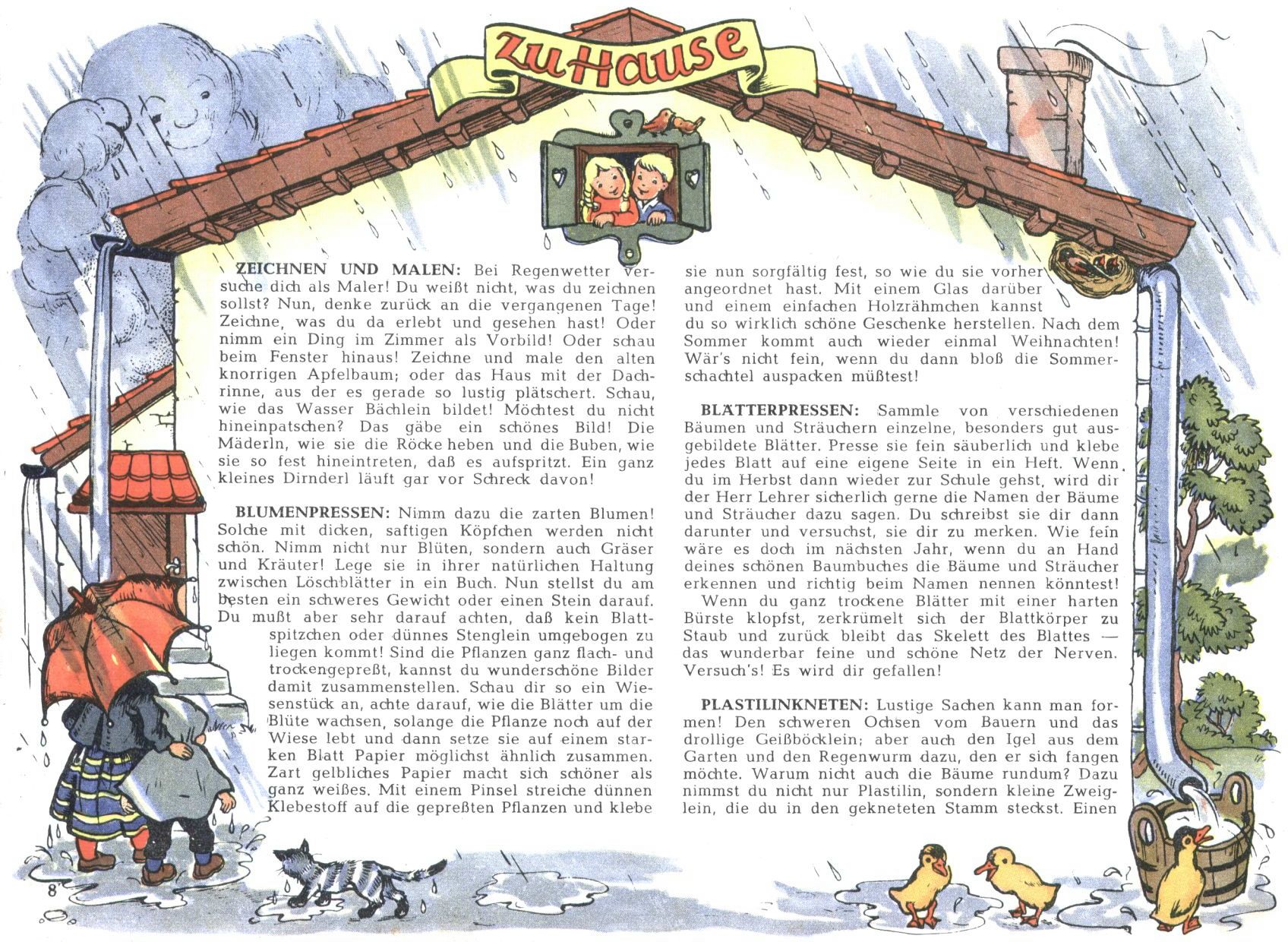 zu Hause

ZEICHNEN UND MALEN: Bei Regenwetter versuche dich als Maler! Du weißt nicht, was du zeichnen sollst? Nun, denke zurück an die vergangenen Tage! Zeichne, was du da erlebt und gesehen hast! Oder nimm ein Ding im Zimmer als Vorbild! Oder schau beim Fenster hinaus! Zeichne und male den alten knorrigen Apfelbaum; oder das Haus mit der Dachrinne, aus der es gerade so lustig plätschert. Schau, wie das Wasser Bächlein bildet! Möchtest du nicht hineinpatschen? Das gäbe ein schönes Bild! Die Mäderln, wie sie die Röcke heben und die Buben, wie sie so fest hineintreten, daß es aufspritzt. Ein ganz kleines Dirnderl läuft gar vor Schreck davon!

BLUMENPRESSEN: Nimm dazu die zarten Blumen! Solche mit dicken, saftigen Köpfchen werden nicht schön. Nimm nicht nur Blüten, sondern auch Gräser und Kräuter! Lege sie in ihrer natürlichen Haltung zwischen Löschblätter in ein Buch. Nun stellst du am besten ein schweres Gewicht oder einen Stein darauf. Du mußt aber sehr darauf achten, daß kein Blattspitzchen oder dünnes Stenglein umgebogen zu liegen kommt! Sind die Pflanzen ganz flach- und trockengepreßt, kannst du wunderschöne Bilder damit zusammenstellen. Schau dir so ein Wiesenstück an, achte darauf, wie die Blätter um die Blüte wachsen, solange die Pflanze noch auf der Wiese lebt und dann setze sie auf einem starken Blatt Papier möglichst ähnlich zusammen. Zart gelbliches Papier macht sich schöner als ganz weißes. Mit einem Pinsel streiche dünnen Klebestoff auf die gepreßten Pflanzen und klebe sie nun sorgfältig fest, so wie du sie vorher angeordnet hast. Mit einem Glas darüber und einem einfachen Holzrähmchen kannst du so wirklich schöne Geschenke herstellen. Nach dem Sommer kommt auch wieder einmal Weihnachten! Wär's nicht fein, wenn du dann bloß die Sommerschachtel auspacken müßtest!

BLÄTTERPRESSEN: Sammle von verschiedenen Bäumen und Sträuchern einzelne, besonders gut ausgebildete Blätter. Presse sie fein säuberlich und klebe jedes Blatt auf eine eigene Seite in ein Heft. Wenn du im Herbst dann wieder zur Schule gehst, wird dir der Herr Lehrer sicherlich gerne die Namen der Bäume und Sträucher dazu sagen. Du schreibst sie dir dann darunter und versuchst, sie dir zu merken. Wie fein wäre es doch im nächsten Jahr, wenn du an Hand deines schönen Baumbuches die Bäume und Sträucher erkennen und richtig beim Namen nennen könntest!

Wenn du ganz trockene Blätter mit einer harten Bürste klopfst, zerkrümelt sich der Blattkörper zu Staub und zurück bleibt das Skelett des Blattes — das wunderbar feine und schöne Netz der Nerven. Versuch's! Es wird dir gefallen!

PLASTILINKNETEN: Lustige Sachen kann man formen! Den schweren Ochsen vom Bauern und das drollige Geißböcklein; aber auch den Igel aus dem Garten und den Regenwurm dazu, den er sich fangen möchte. Warum nicht auch die Bäume rundum? Dazu nimmst du nicht nur Plastilin, sondern kleine Zweiglein, die du in den gekneteten Stamm steckst. Einen

8